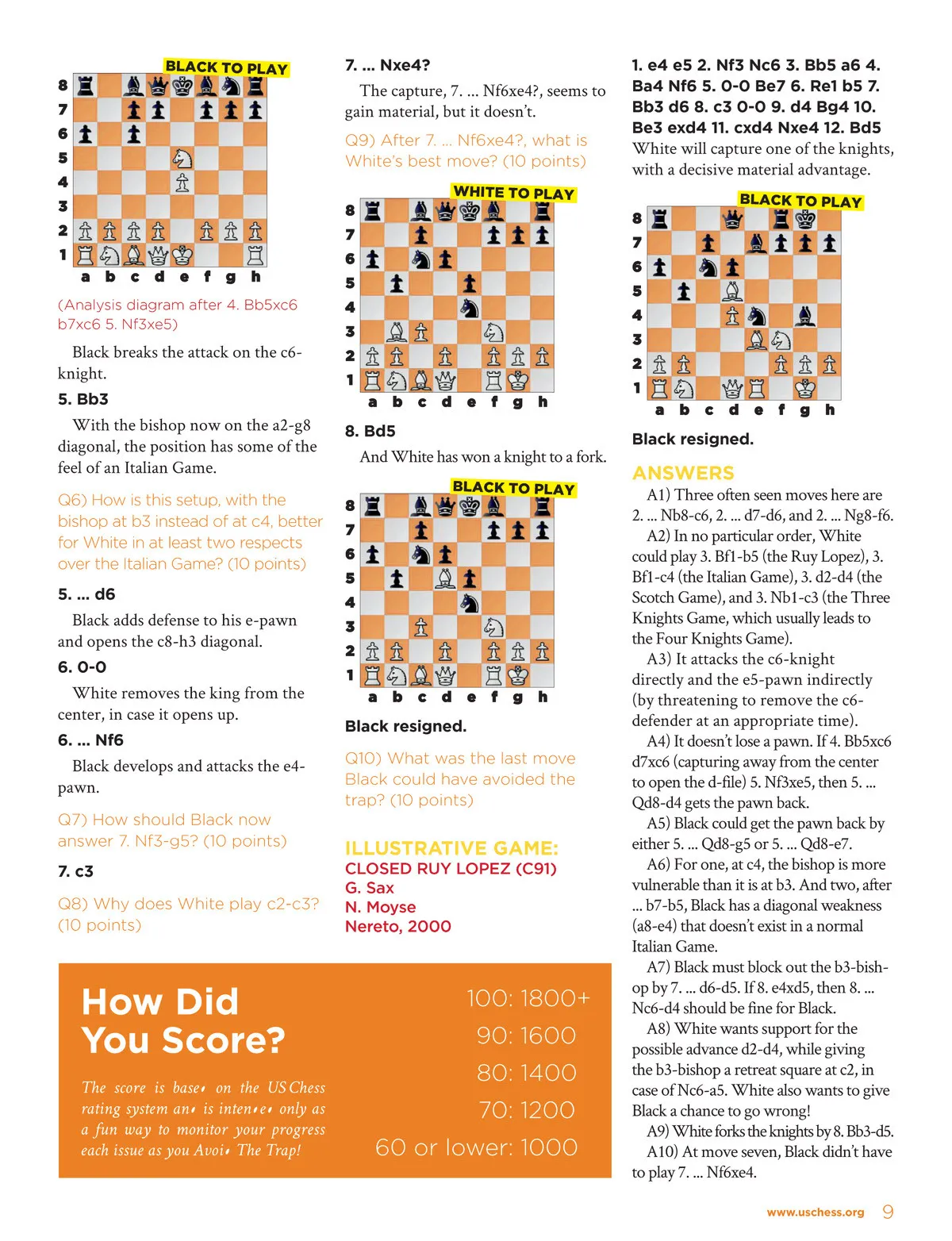 BLACK TO PLAY

8
7
6
5
4
3
2
1
a b c d e f g h

(Analysis diagram after 4. Bb5xc6 b7xc6 5. Nf3xe5)

Black breaks the attack on the c6-knight.

5. Bb3

With the bishop now on the a2-g8 diagonal, the position has some of the feel of an Italian Game.

Q6) How is this setup, with the bishop at b3 instead of at c4, better for White in at least two respects over the Italian Game? (10 points)

5. ... d6

Black adds defense to his e-pawn and opens the c8-h3 diagonal.

6. 0-0

White removes the king from the center, in case it opens up.

6. ... Nf6

Black develops and attacks the e4-pawn.

Q7) How should Black now answer 7. Nf3-g5? (10 points)

7. c3

Q8) Why does White play c2-c3? (10 points)

7. ... Nxe4?

The capture, 7. ... Nf6xe4?, seems to gain material, but it doesn't.

Q9) After 7. ... Nf6xe4?, what is White's best move? (10 points)

WHITE TO PLAY

8
7
6
5
4
3
2
1
a b c d e f g h

8. Bd5

And White has won a knight to a fork.

BLACK TO PLAY

8
7
6
5
4
3
2
1
a b c d e f g h

Black resigned.

Q10) What was the last move Black could have avoided the trap? (10 points)

ILLUSTRATIVE GAME:
CLOSED RUY LOPEZ (C91)
G. Sax
N. Moyse
Nereto, 2000

1. e4 e5 2. Nf3 Nc6 3. Bb5 a6 4. Ba4 Nf6 5. 0-0 Be7 6. Re1 b5 7. Bb3 d6 8. c3 0-0 9. d4 Bg4 10. Be3 exd4 11. cxd4 Nxe4 12. Bd5 White will capture one of the knights, with a decisive material advantage.

BLACK TO PLAY

8
7
6
5
4
3
2
1
a b c d e f g h

Black resigned.

ANSWERS

A1) Three often seen moves here are 2. ... Nb8-c6, 2. ... d7-d6, and 2. ... Ng8-f6.

A2) In no particular order, White could play 3. Bf1-b5 (the Ruy Lopez), 3. Bf1-c4 (the Italian Game), 3. d2-d4 (the Scotch Game), and 3. Nb1-c3 (the Three Knights Game, which usually leads to the Four Knights Game).

A3) It attacks the c6-knight directly and the e5-pawn indirectly (by threatening to remove the c6-defender at an appropriate time).

A4) It doesn't lose a pawn. If 4. Bb5xc6 d7xc6 (capturing away from the center to open the d-file) 5. Nf3xe5, then 5. ... Qd8-d4 gets the pawn back.

A5) Black could get the pawn back by either 5. ... Qd8-g5 or 5. ... Qd8-e7.

A6) For one, at c4, the bishop is more vulnerable than it is at b3. And two, after ... b7-b5, Black has a diagonal weakness (a8-e4) that doesn't exist in a normal Italian Game.

A7) Black must block out the b3-bishop by 7. ... d6-d5. If 8. e4xd5, then 8. ... Nc6-d4 should be fine for Black.

A8) White wants support for the possible advance d2-d4, while giving the b3-bishop a retreat square at c2, in case of Nc6-a5. White also wants to give Black a chance to go wrong!

A9) White forks the knights by 8. Bb3-d5.

A10) At move seven, Black didn't have to play 7. ... Nf6xe4.

How Did You Score?

The score is base• on the US Chess rating system an• is inten•e• only as a fun way to monitor your progress each issue as you Avoi• The Trap!

100: 1800+
90: 1600
80: 1400
70: 1200
60 or lower: 1000

www.uschess.org 9